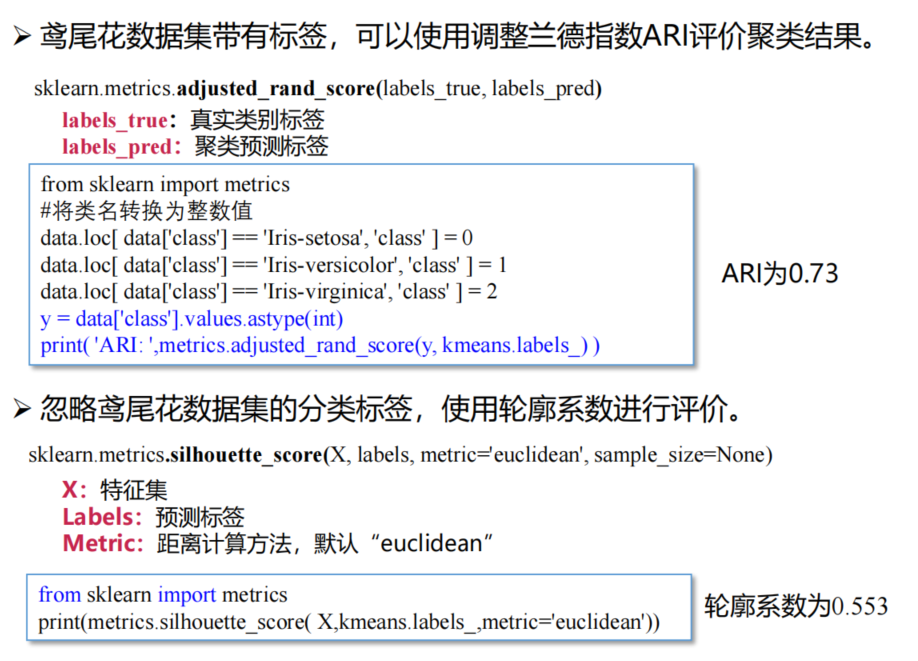 ➢ 鸢尾花数据集带有标签，可以使用调整兰德指数ARI评价聚类结果。

sklearn.metrics.adjusted_rand_score(labels_true, labels_pred)

labels_true：真实类别标签
labels_pred：聚类预测标签

from sklearn import metrics
#将类名转换为整数值
data.loc[ data['class'] == 'Iris-setosa', 'class' ] = 0
data.loc[ data['class'] == 'Iris-versicolor', 'class' ] = 1
data.loc[ data['class'] == 'Iris-virginica', 'class' ] = 2
y = data['class'].values.astype(int)
print( 'ARI: ',metrics.adjusted_rand_score(y, kmeans.labels_) )

ARI为0.73

➢ 忽略鸢尾花数据集的分类标签，使用轮廓系数进行评价。

sklearn.metrics.silhouette_score(X, labels, metric='euclidean', sample_size=None)

X：特征集
Labels：预测标签
Metric：距离计算方法，默认“euclidean”

from sklearn import metrics
print(metrics.silhouette_score( X,kmeans.labels_,metric='euclidean'))

轮廓系数为0.553